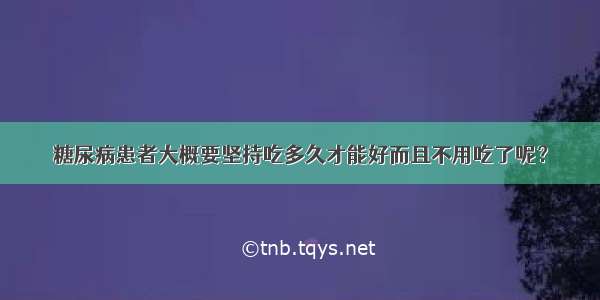 糖尿病患者大概要坚持吃多久才能好而且不用吃了呢？

©tnb.tqys.net